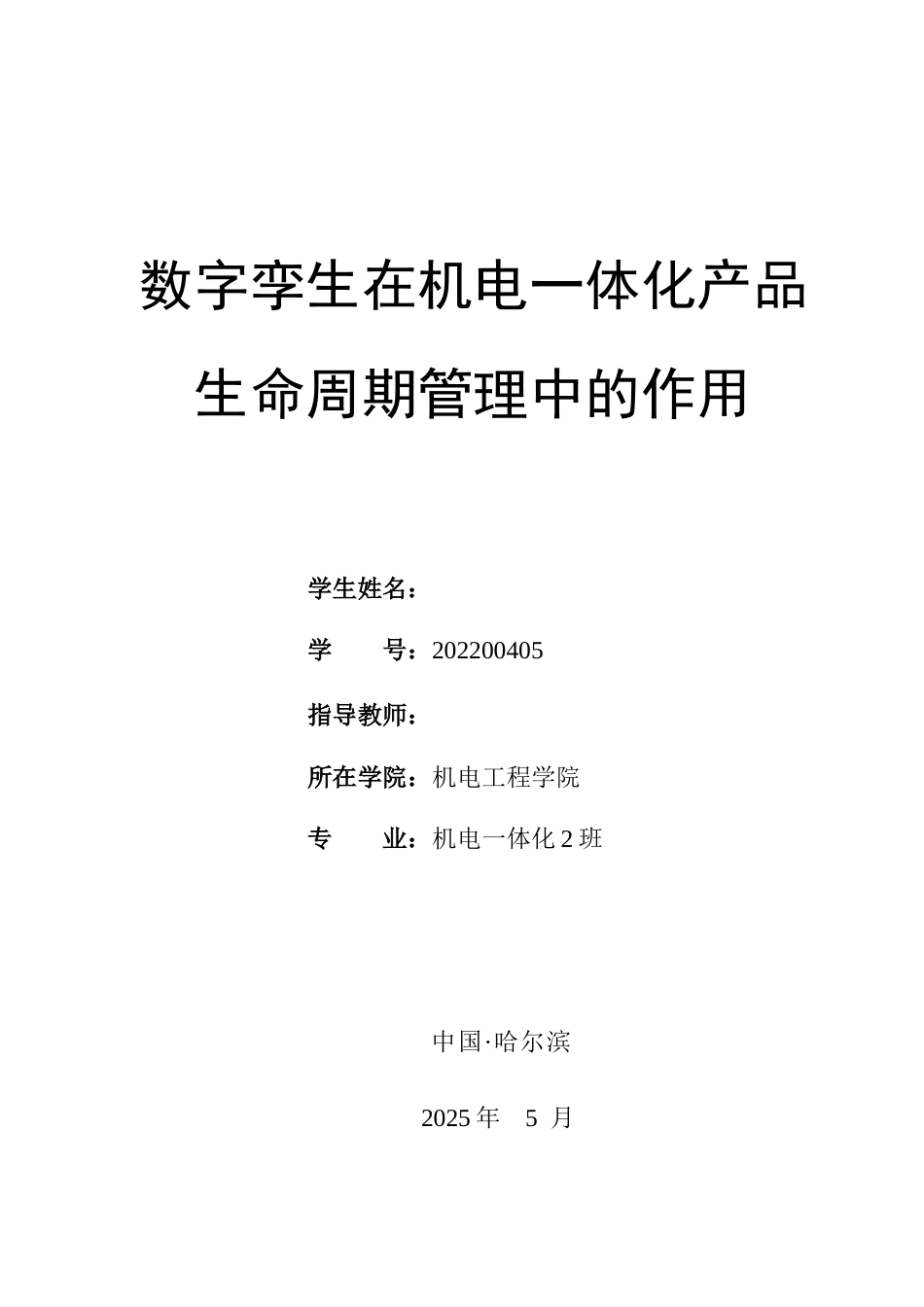 数字孪生在机电一体化产品生命周期管理中的作用

学生姓名：

学　　号：202200405

指导教师：

所在学院：机电工程学院

专　　业：机电一体化 2 班

中国·哈尔滨

2025 年　5 月